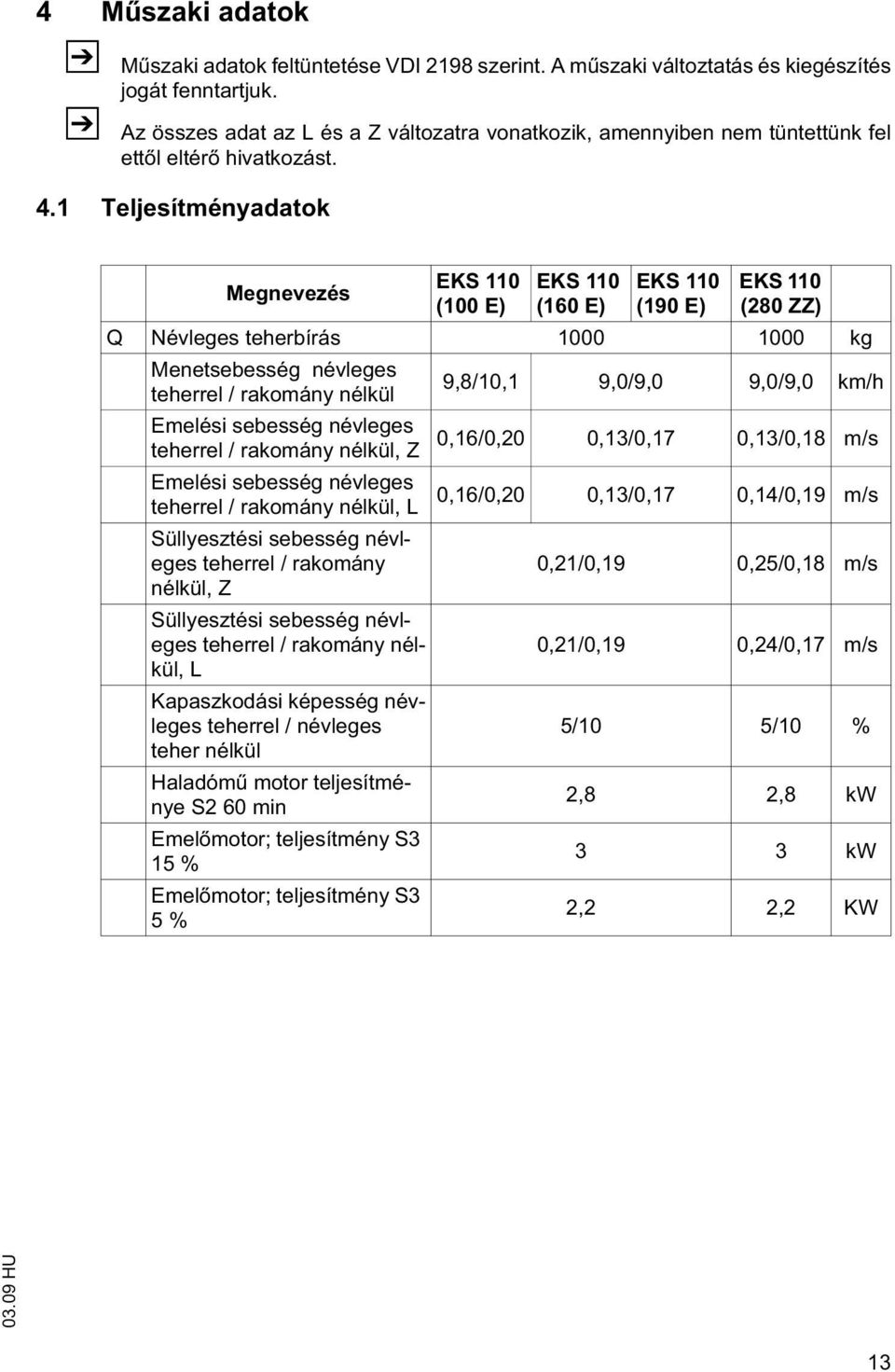 4 Műszaki adatok

Műszaki adatok feltüntetése VDI 2198 szerint. A műszaki változtatás és kiegészítés jogát fenntartjuk.

Az összes adat az L és a Z változatra vonatkozik, amennyiben nem tüntettünk fel ettől eltérő hivatkozást.

4.1 Teljesítményadatok

| | Megnevezés | EKS 110 (100 E) | EKS 110 (160 E) | EKS 110 (190 E) | EKS 110 (280 ZZ) | |
|---|---|---|---|---|---|---|
| Q | Névleges teherbírás | | 1000 | | 1000 | kg |
| | Menetsebesség névleges teherrel / rakomány nélkül | 9,8/10,1 | 9,0/9,0 | | 9,0/9,0 | km/h |
| | Emelési sebesség névleges teherrel / rakomány nélkül, Z | 0,16/0,20 | 0,13/0,17 | | 0,13/0,18 | m/s |
| | Emelési sebesség névleges teherrel / rakomány nélkül, L | 0,16/0,20 | 0,13/0,17 | | 0,14/0,19 | m/s |
| | Süllyesztési sebesség névleges teherrel / rakomány nélkül, Z | | 0,21/0,19 | | 0,25/0,18 | m/s |
| | Süllyesztési sebesség névleges teherrel / rakomány nélkül, L | | 0,21/0,19 | | 0,24/0,17 | m/s |
| | Kapaszkodási képesség névleges teherrel / névleges teher nélkül | | 5/10 | | 5/10 | % |
| | Haladómű motor teljesítménye S2 60 min | | 2,8 | | 2,8 | kW |
| | Emelőmotor; teljesítmény S3 15 % | | 3 | | 3 | kW |
| | Emelőmotor; teljesítmény S3 5 % | | 2,2 | | 2,2 | KW |

03.09 HU

13